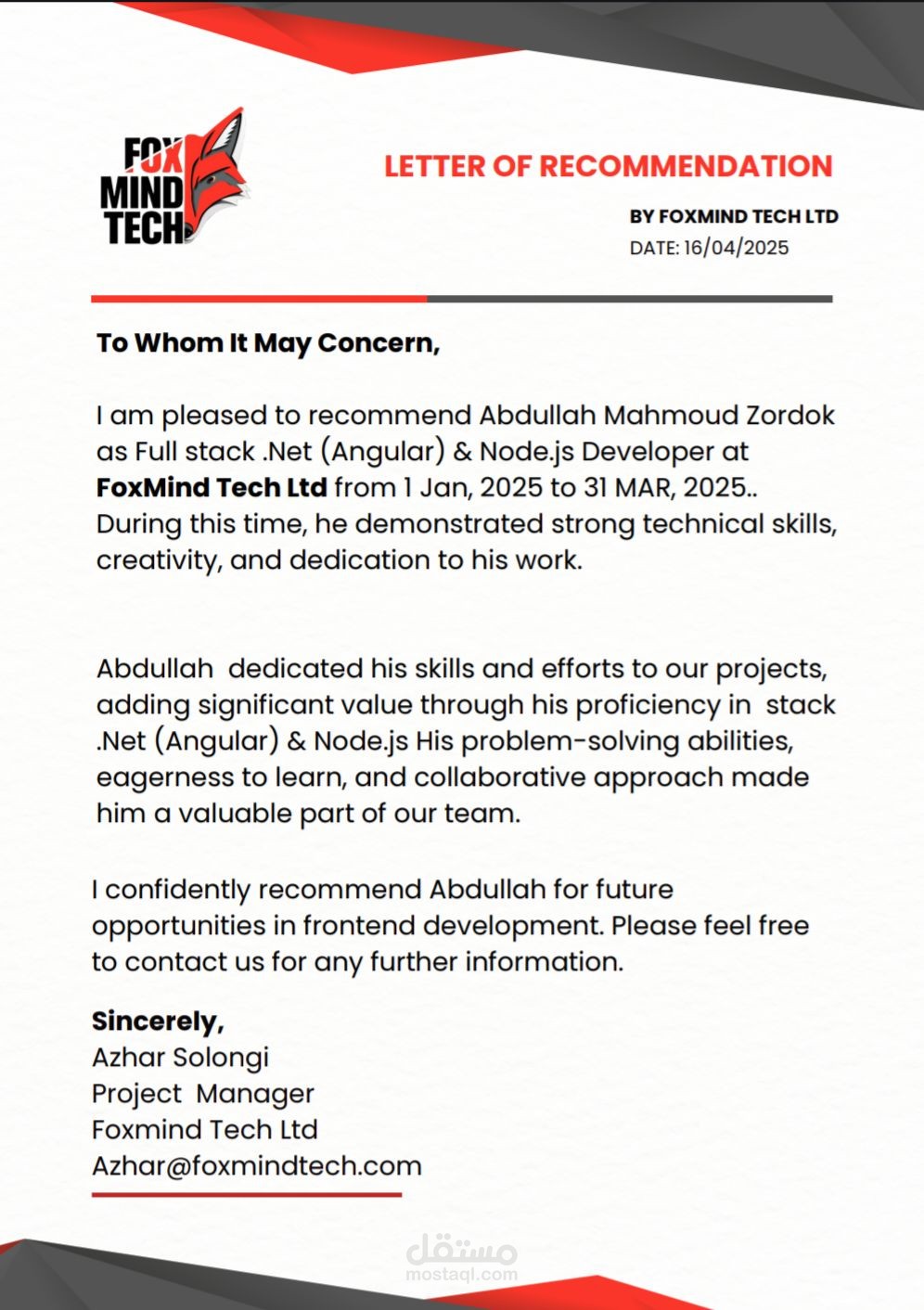 FOX MIND TECH

LETTER OF RECOMMENDATION

BY FOXMIND TECH LTD
DATE: 16/04/2025

To Whom It May Concern,

I am pleased to recommend Abdullah Mahmoud Zordok as Full stack .Net (Angular) & Node.js Developer at FoxMind Tech Ltd from 1 Jan, 2025 to 31 MAR, 2025.. During this time, he demonstrated strong technical skills, creativity, and dedication to his work.

Abdullah dedicated his skills and efforts to our projects, adding significant value through his proficiency in stack .Net (Angular) & Node.js His problem-solving abilities, eagerness to learn, and collaborative approach made him a valuable part of our team.

I confidently recommend Abdullah for future opportunities in frontend development. Please feel free to contact us for any further information.

Sincerely,
Azhar Solongi
Project Manager
Foxmind Tech Ltd
Azhar@foxmindtech.com

مستقل
mostaql.com